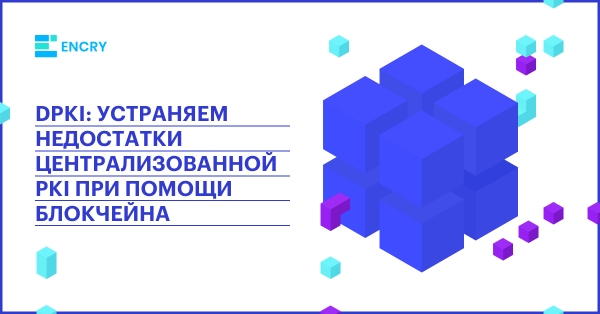 ENCRY

DPKI: УСТРАНЯЕМ НЕДОСТАТКИ ЦЕНТРАЛИЗОВАННОЙ PKI ПРИ ПОМОЩИ БЛОКЧЕЙНА